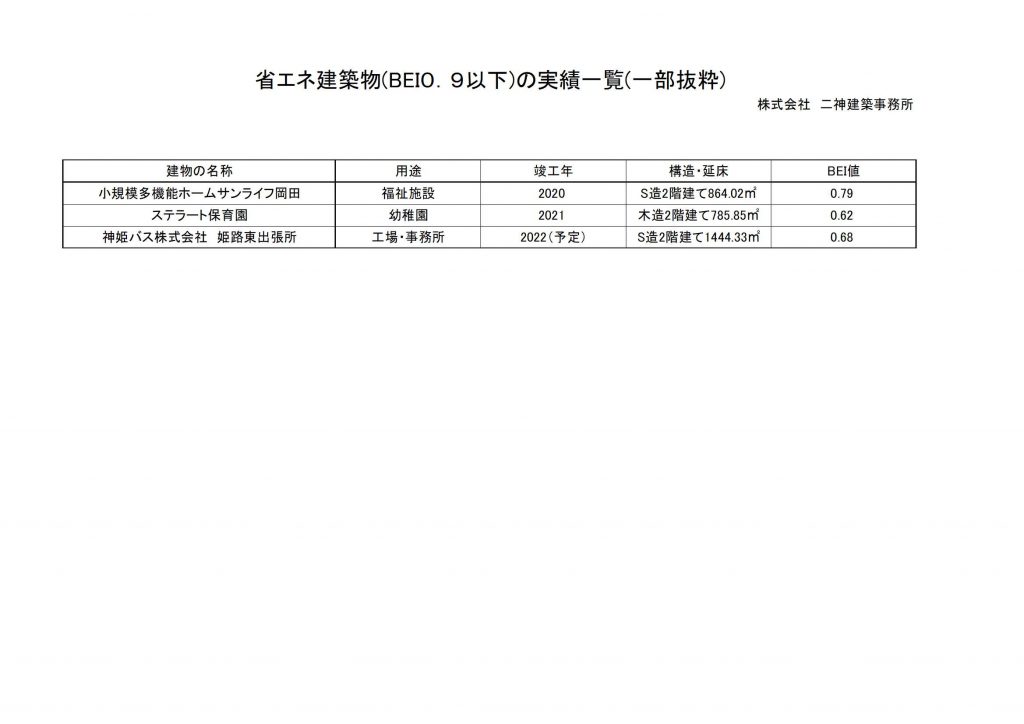 省エネ建築物(BEI0．9以下)の実績一覧(一部抜粋)

株式会社　二神建築事務所

| 建物の名称 | 用途 | 竣工年 | 構造・延床 | BEI値 |
|---|---|---|---|---|
| 小規模多機能ホームサンライフ岡田 | 福祉施設 | 2020 | S造2階建て864.02㎡ | 0.79 |
| ステラート保育園 | 幼稚園 | 2021 | 木造2階建て785.85㎡ | 0.62 |
| 神姫バス株式会社　姫路東出張所 | 工場・事務所 | 2022(予定) | S造2階建て1444.33㎡ | 0.68 |